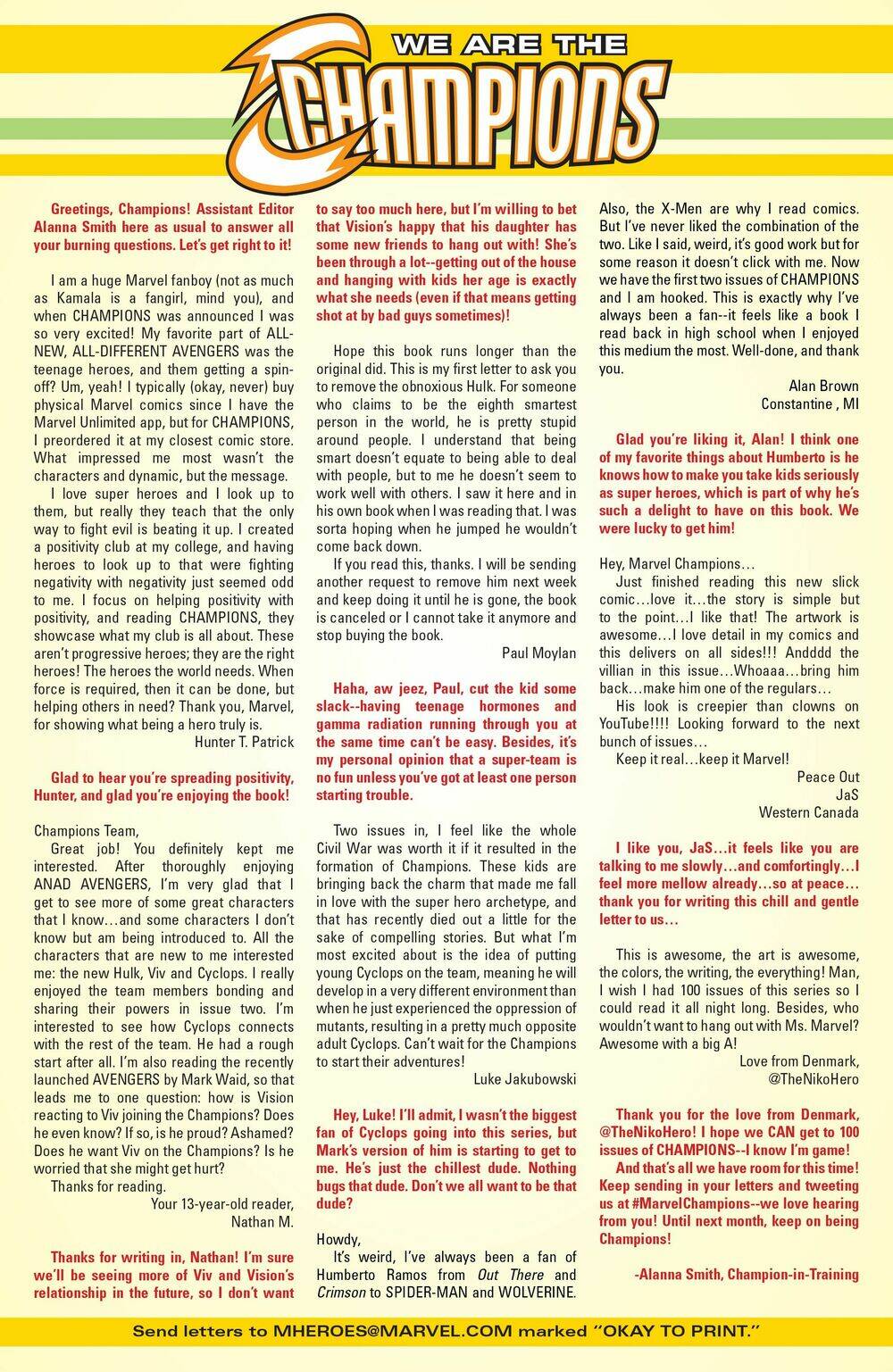 WE ARE THE CHAMPIONS

Greetings, Champions! Assistant Editor Alanna Smith here as usual to answer all your burning questions. Let's get right to it!

I am a huge Marvel fanboy (not as much as Kamala is a fangirl, mind you), and when CHAMPIONS was announced I was so very excited! My favorite part of ALL-NEW, ALL-DIFFERENT AVENGERS was the teenage heroes, and them getting a spin-off? Um, yeah! I typically (okay, never) buy physical Marvel comics since I have the Marvel Unlimited app, but for CHAMPIONS, I preordered it at my closest comic store. What impressed me most wasn't the characters and dynamic, but the message.

I love super heroes and I look up to them, but really they teach that the only way to fight evil is beating it up. I created a positivity club at my college, and having heroes to look up to that were fighting negativity with negativity just seemed odd to me. I focus on helping positivity with positivity, and reading CHAMPIONS, they showcase what my club is all about. These aren't progressive heroes; they are the right heroes! The heroes the world needs. When force is required, then it can be done, but helping others in need? Thank you, Marvel, for showing what being a hero truly is.

Hunter T. Patrick

Glad to hear you're spreading positivity, Hunter, and glad you're enjoying the book!

Champions Team,

Great job! You definitely kept me interested. After thoroughly enjoying ANAD AVENGERS, I'm very glad that I get to see more of some great characters that I know…and some characters I don't know but am being introduced to. All the characters that are new to me interested me: the new Hulk, Viv and Cyclops. I really enjoyed the team members bonding and sharing their powers in issue two. I'm interested to see how Cyclops connects with the rest of the team. He had a rough start after all. I'm also reading the recently launched AVENGERS by Mark Waid, so that leads me to one question: how is Vision reacting to Viv joining the Champions? Does he even know? If so, is he proud? Ashamed? Does he want Viv on the Champions? Is he worried that she might get hurt?

Thanks for reading.

Your 13-year-old reader,
Nathan M.

Thanks for writing in, Nathan! I'm sure we'll be seeing more of Viv and Vision's relationship in the future, so I don't want to say too much here, but I'm willing to bet that Vision's happy that his daughter has some new friends to hang out with! She's been through a lot--getting out of the house and hanging with kids her age is exactly what she needs (even if that means getting shot at by bad guys sometimes)!

Hope this book runs longer than the original did. This is my first letter to ask you to remove the obnoxious Hulk. For someone who claims to be the eighth smartest person in the world, he is pretty stupid around people. I understand that being smart doesn't equate to being able to deal with people, but to me he doesn't seem to work well with others. I saw it here and in his own book when I was reading that. I was sorta hoping when he jumped he wouldn't come back down.

If you read this, thanks. I will be sending another request to remove him next week and keep doing it until he is gone, the book is canceled or I cannot take it anymore and stop buying the book.

Paul Moylan

Haha, aw jeez, Paul, cut the kid some slack--having teenage hormones and gamma radiation running through you at the same time can't be easy. Besides, it's my personal opinion that a super-team is no fun unless you've got at least one person starting trouble.

Two issues in, I feel like the whole Civil War was worth it if it resulted in the formation of Champions. These kids are bringing back the charm that made me fall in love with the super hero archetype, and that has recently died out a little for the sake of compelling stories. But what I'm most excited about is the idea of putting young Cyclops on the team, meaning he will develop in a very different environment than when he just experienced the oppression of mutants, resulting in a pretty much opposite adult Cyclops. Can't wait for the Champions to start their adventures!

Luke Jakubowski

Hey, Luke! I'll admit, I wasn't the biggest fan of Cyclops going into this series, but Mark's version of him is starting to get to me. He's just the chillest dude. Nothing bugs that dude. Don't we all want to be that dude?

Howdy,

It's weird, I've always been a fan of Humberto Ramos from Out There and Crimson to SPIDER-MAN and WOLVERINE. Also, the X-Men are why I read comics. But I've never liked the combination of the two. Like I said, weird, it's good work but for some reason it doesn't click with me. Now we have the first two issues of CHAMPIONS and I am hooked. This is exactly why I've always been a fan--it feels like a book I read back in high school when I enjoyed this medium the most. Well-done, and thank you.

Alan Brown
Constantine , MI

Glad you're liking it, Alan! I think one of my favorite things about Humberto is he knows how to make you take kids seriously as super heroes, which is part of why he's such a delight to have on this book. We were lucky to get him!

Hey, Marvel Champions…

Just finished reading this new slick comic…love it…the story is simple but to the point…I like that! The artwork is awesome…I love detail in my comics and this delivers on all sides!!! Andddd the villian in this issue…Whoaaa…bring him back…make him one of the regulars…

His look is creepier than clowns on YouTube!!!! Looking forward to the next bunch of issues…

Keep it real…keep it Marvel!

Peace Out
JaS
Western Canada

I like you, JaS…it feels like you are talking to me slowly…and comfortingly…I feel more mellow already…so at peace…thank you for writing this chill and gentle letter to us…

This is awesome, the art is awesome, the colors, the writing, the everything! Man, I wish I had 100 issues of this series so I could read it all night long. Besides, who wouldn't want to hang out with Ms. Marvel? Awesome with a big A!

Love from Denmark,
@TheNikoHero

Thank you for the love from Denmark, @TheNikoHero! I hope we CAN get to 100 issues of CHAMPIONS--I know I'm game!

And that's all we have room for this time! Keep sending in your letters and tweeting us at #MarvelChampions--we love hearing from you! Until next month, keep on being Champions!

-Alanna Smith, Champion-in-Training

Send letters to MHEROES@MARVEL.COM marked "OKAY TO PRINT."